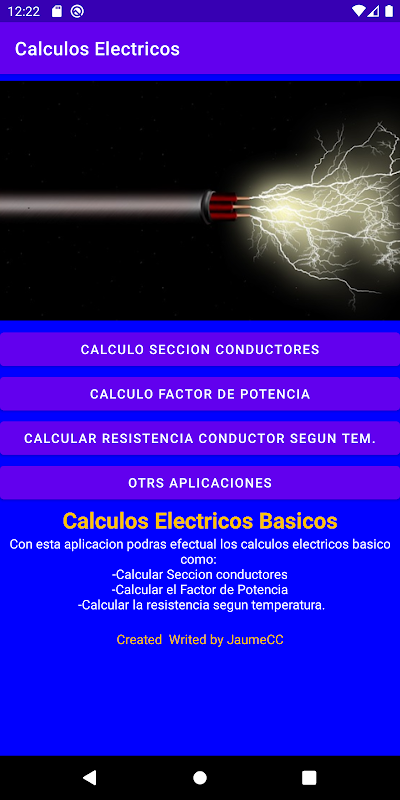 12:22

Calculos Electricos

CALCULO SECCION CONDUCTORES

CALCULO FACTOR DE POTENCIA

CALCULAR RESISTENCIA CONDUCTOR SEGUN TEM.

OTRS APLICACIONES

Calculos Electricos Basicos

Con esta aplicacion podras efectual los calculos electricos basico como:
-Calcular Seccion conductores
-Calcular el Factor de Potencia
-Calcular la resistencia segun temperatura.

Created Writed by JaumeCC